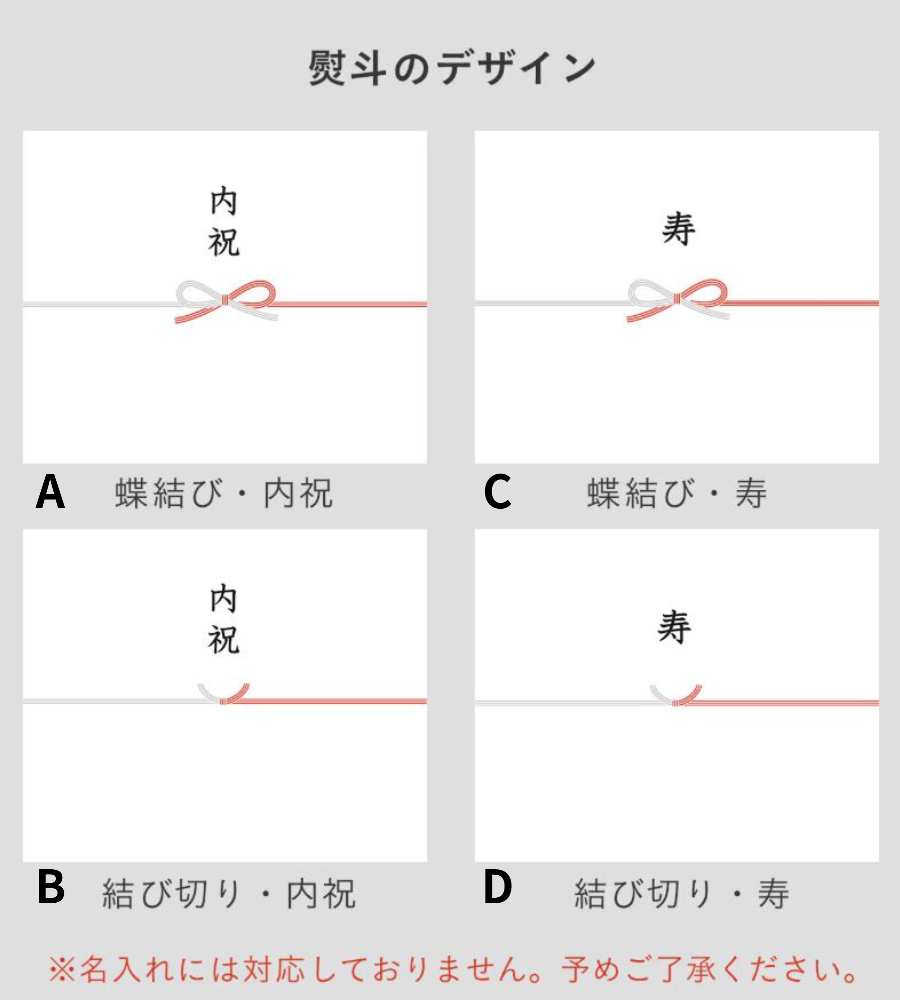 熨斗のデザイン

内祝

A 蝶結び・内祝

寿

C 蝶結び・寿

内祝

B 結び切り・内祝

寿

D 結び切り・寿

※名入れには対応しておりません。予めご了承ください。